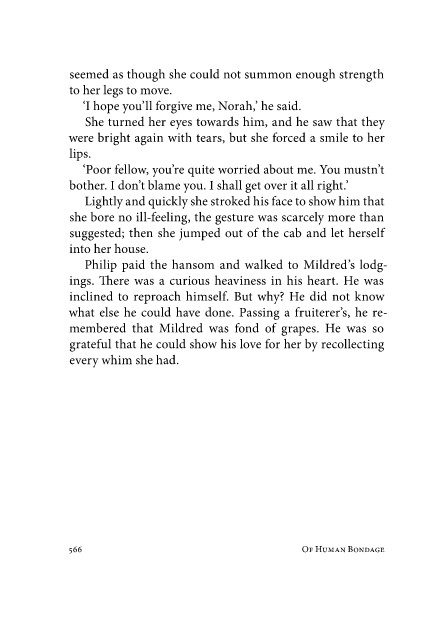 seemed as though she could not summon enough strength to her legs to move.

'I hope you'll forgive me, Norah,' he said.

She turned her eyes towards him, and he saw that they were bright again with tears, but she forced a smile to her lips.

'Poor fellow, you're quite worried about me. You mustn't bother. I don't blame you. I shall get over it all right.'

Lightly and quickly she stroked his face to show him that she bore no ill-feeling, the gesture was scarcely more than suggested; then she jumped out of the cab and let herself into her house.

Philip paid the hansom and walked to Mildred's lodgings. There was a curious heaviness in his heart. He was inclined to reproach himself. But why? He did not know what else he could have done. Passing a fruiterer's, he remembered that Mildred was fond of grapes. He was so grateful that he could show his love for her by recollecting every whim she had.

566

Of Human Bondage